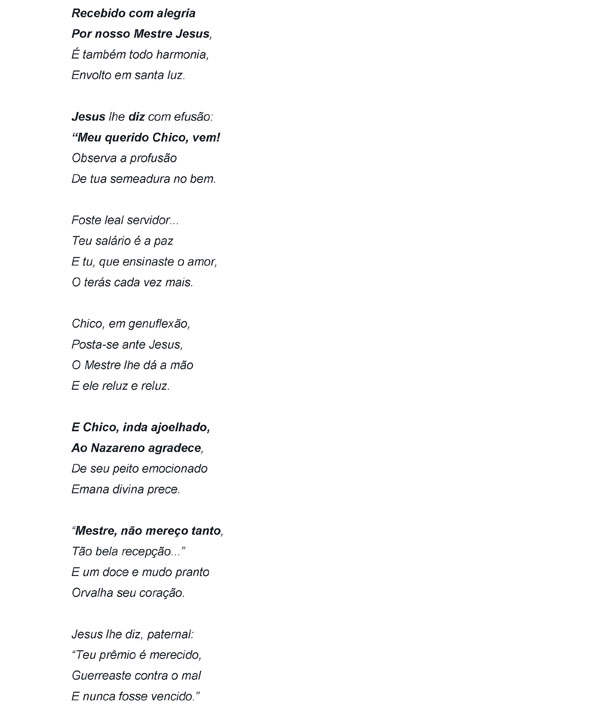 Recebido com alegria
Por nosso Mestre Jesus,
É também todo harmonia,
Envolto em santa luz.

Jesus lhe diz com efusão:
"Meu querido Chico, vem!
Observa a profusão
De tua semeadura no bem.

Foste leal servidor...
Teu salário é a paz
E tu, que ensinaste o amor,
O terás cada vez mais.

Chico, em genuflexão,
Posta-se ante Jesus,
O Mestre lhe dá a mão
E ele reluz e reluz.

E Chico, inda ajoelhado,
Ao Nazareno agradece,
De seu peito emocionado
Emana divina prece.

"Mestre, não mereço tanto,
Tão bela recepção..."
E um doce e mudo pranto
Orvalha seu coração.

Jesus lhe diz, paternal:
"Teu prêmio é merecido,
Guerreaste contra o mal
E nunca fosse vencido."